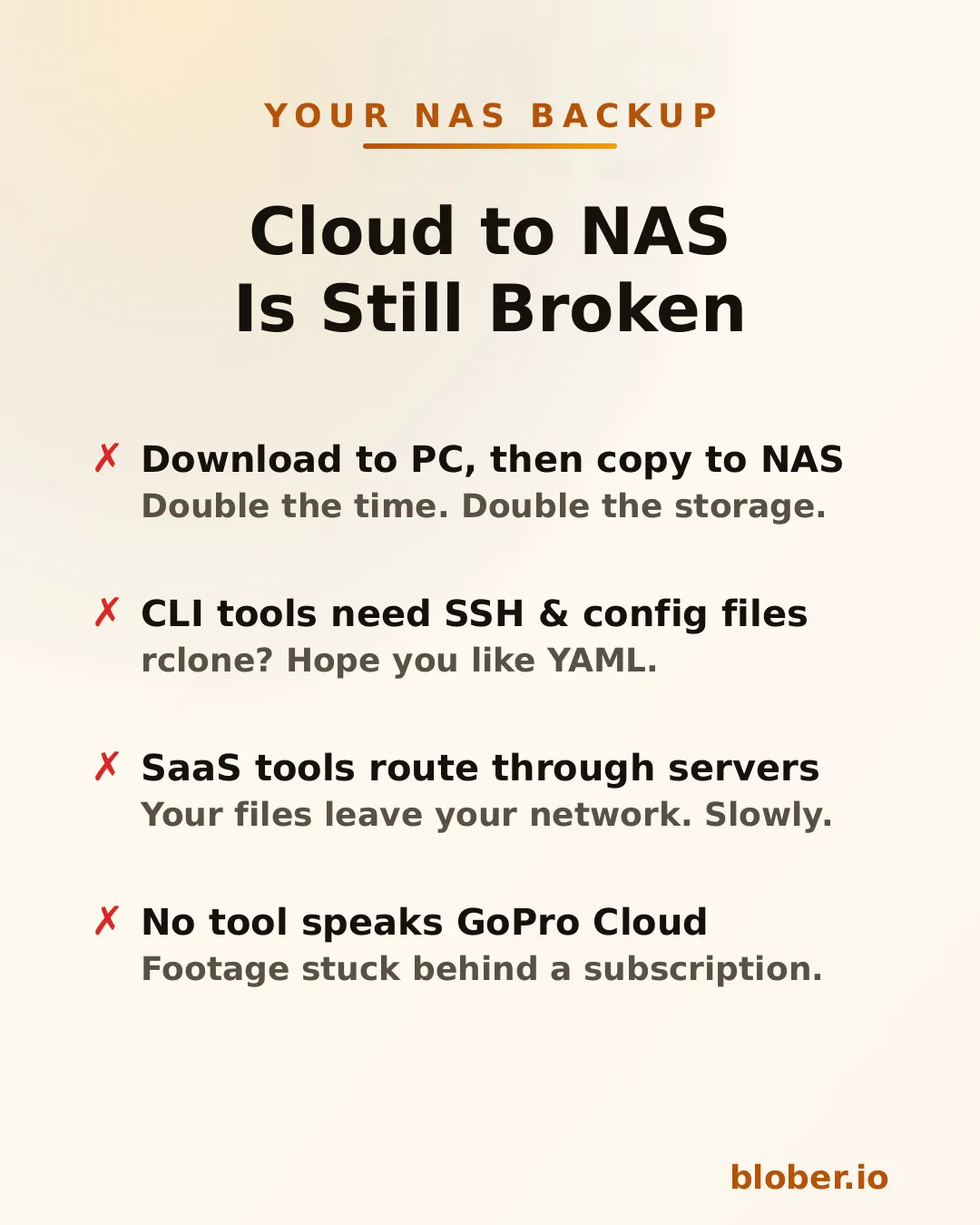 YOUR NAS BACKUP

Cloud to NAS
Is Still Broken

✗ Download to PC, then copy to NAS
Double the time. Double the storage.

✗ CLI tools need SSH & config files
rclone? Hope you like YAML.

✗ SaaS tools route through servers
Your files leave your network. Slowly.

✗ No tool speaks GoPro Cloud
Footage stuck behind a subscription.

blober.io